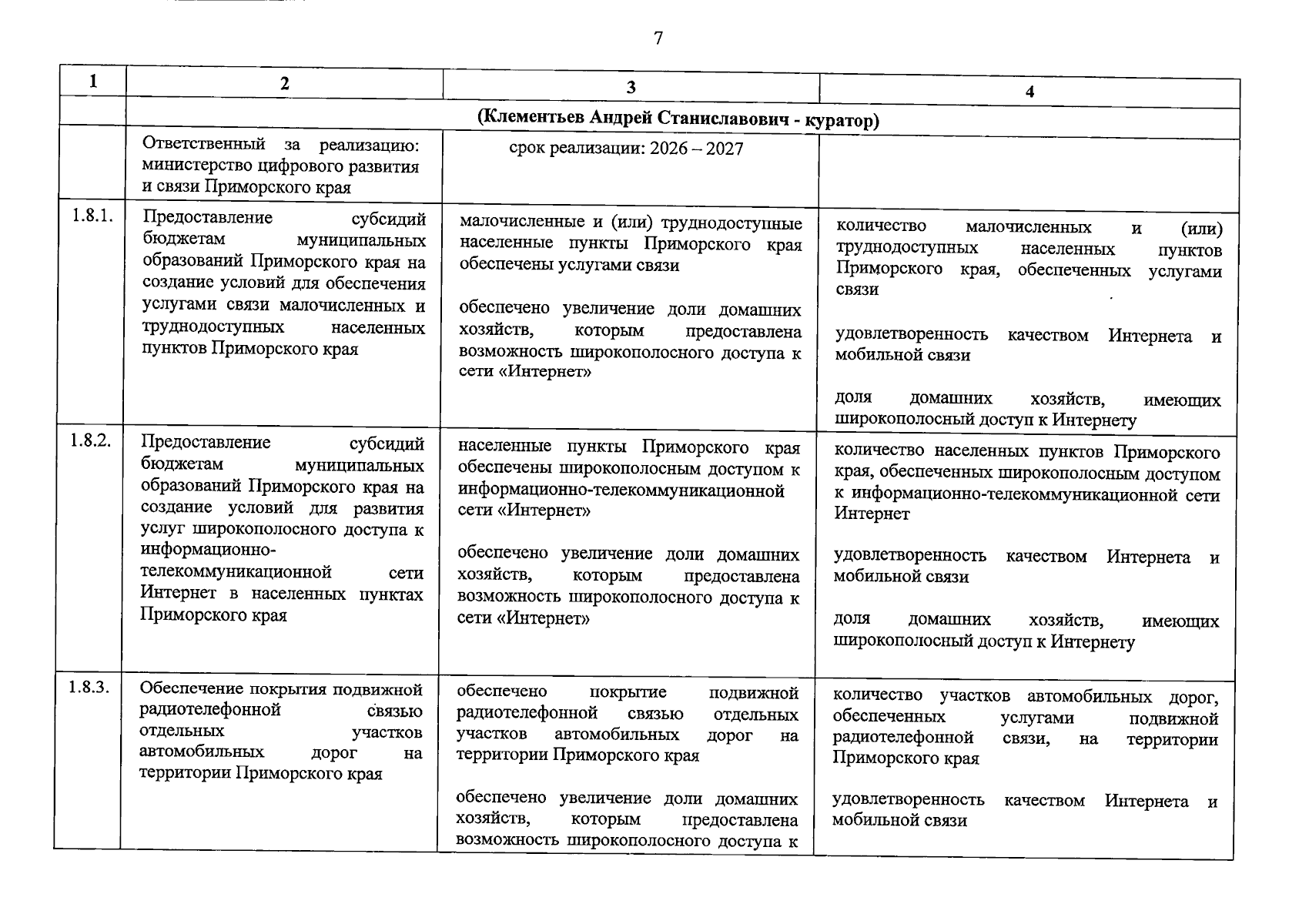 7

| 1 | 2 | 3 | 4 |
|---|---|---|---|
| | (Клементьев Андрей Станиславович - куратор) | | |
| | Ответственный за реализацию: министерство цифрового развития и связи Приморского края | срок реализации: 2026 – 2027 | |
| 1.8.1. | Предоставление субсидий бюджетам муниципальных образований Приморского края на создание условий для обеспечения услугами связи малочисленных и труднодоступных населенных пунктов Приморского края | малочисленные и (или) труднодоступные населенные пункты Приморского края обеспечены услугами связи обеспечено увеличение доли домашних хозяйств, которым предоставлена возможность широкополосного доступа к сети «Интернет» | количество малочисленных и (или) труднодоступных населенных пунктов Приморского края, обеспеченных услугами связи удовлетворенность качеством Интернета и мобильной связи доля домашних хозяйств, имеющих широкополосный доступ к Интернету |
| 1.8.2. | Предоставление субсидий бюджетам муниципальных образований Приморского края на создание условий для развития услуг широкополосного доступа к информационно-телекоммуникационной сети Интернет в населенных пунктах Приморского края | населенные пункты Приморского края обеспечены широкополосным доступом к информационно-телекоммуникационной сети «Интернет» обеспечено увеличение доли домашних хозяйств, которым предоставлена возможность широкополосного доступа к сети «Интернет» | количество населенных пунктов Приморского края, обеспеченных широкополосным доступом к информационно-телекоммуникационной сети Интернет удовлетворенность качеством Интернета и мобильной связи доля домашних хозяйств, имеющих широкополосный доступ к Интернету |
| 1.8.3. | Обеспечение покрытия подвижной радиотелефонной связью отдельных участков автомобильных дорог на территории Приморского края | обеспечено покрытие подвижной радиотелефонной связью отдельных участков автомобильных дорог на территории Приморского края обеспечено увеличение доли домашних хозяйств, которым предоставлена возможность широкополосного доступа к | количество участков автомобильных дорог, обеспеченных услугами подвижной радиотелефонной связи, на территории Приморского края удовлетворенность качеством Интернета и мобильной связи |